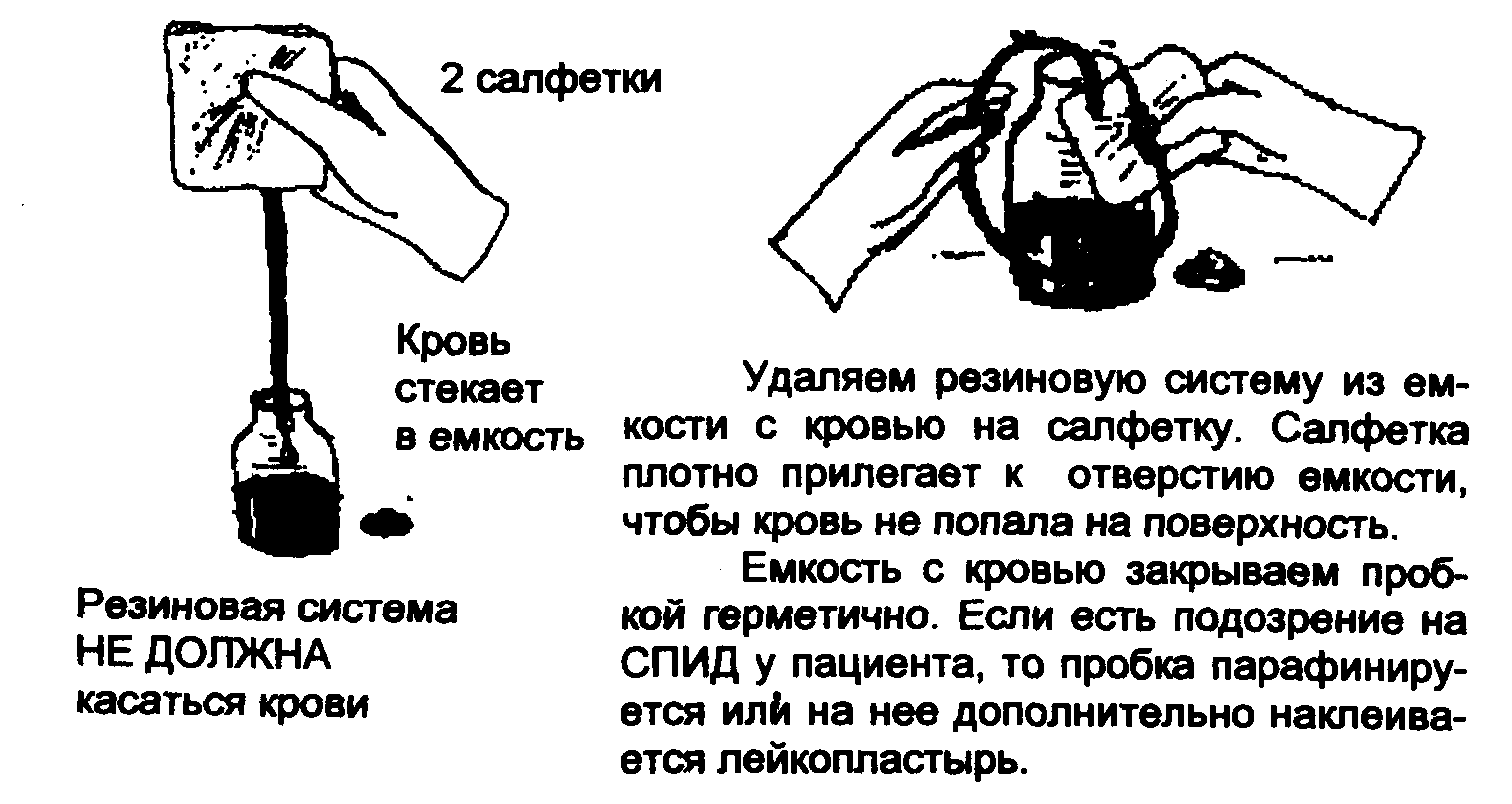 2 салфетки

Кровь стекает в емкость

Резиновая система НЕ ДОЛЖНА касаться крови

Удаляем резиновую систему из емкости с кровью на салфетку. Салфетка плотно прилегает к отверстию емкости, чтобы кровь не попала на поверхность.

Емкость с кровью закрываем пробкой герметично. Если есть подозрение на СПИД у пациента, то пробка парафинируется или на нее дополнительно наклеивается лейкопластырь.